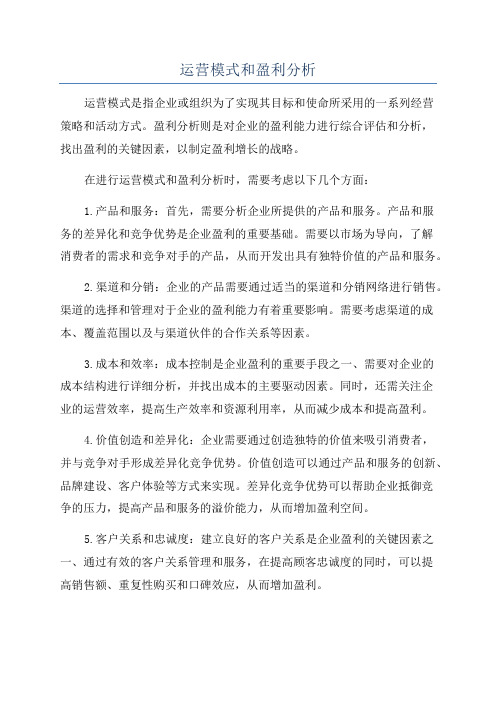 运营模式和盈利分析

运营模式是指企业或组织为了实现其目标和使命所采用的一系列经营策略和活动方式。盈利分析则是对企业的盈利能力进行综合评估和分析，找出盈利的关键因素，以制定盈利增长的战略。

在进行运营模式和盈利分析时，需要考虑以下几个方面：

1.产品和服务：首先，需要分析企业所提供的产品和服务。产品和服务的差异化和竞争优势是企业盈利的重要基础。需要以市场为导向，了解消费者的需求和竞争对手的产品，从而开发出具有独特价值的产品和服务。

2.渠道和分销：企业的产品需要通过适当的渠道和分销网络进行销售。渠道的选择和管理对于企业的盈利能力有着重要影响。需要考虑渠道的成本、覆盖范围以及与渠道伙伴的合作关系等因素。

3.成本和效率：成本控制是企业盈利的重要手段之一、需要对企业的成本结构进行详细分析，并找出成本的主要驱动因素。同时，还需关注企业的运营效率，提高生产效率和资源利用率，从而减少成本和提高盈利。

4.价值创造和差异化：企业需要通过创造独特的价值来吸引消费者，并与竞争对手形成差异化竞争优势。价值创造可以通过产品和服务的创新、品牌建设、客户体验等方式来实现。差异化竞争优势可以帮助企业抵御竞争的压力，提高产品和服务的溢价能力，从而增加盈利空间。

5.客户关系和忠诚度：建立良好的客户关系是企业盈利的关键因素之一、通过有效的客户关系管理和服务，在提高顾客忠诚度的同时，可以提高销售额、重复性购买和口碑效应，从而增加盈利。